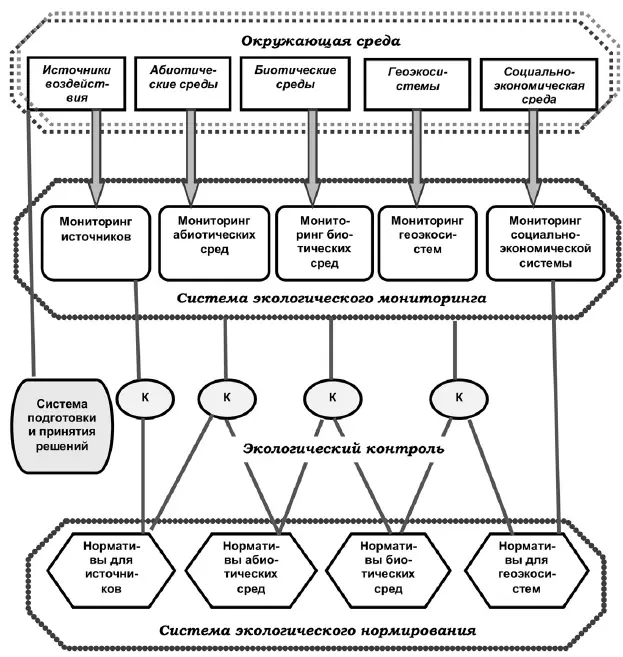 Окружающая среда

Источники воздействия

Абиотические среды

Биотические среды

Геоэкосистемы

Социально-экономическая среда

Мониторинг источников

Мониторинг абиотических сред

Мониторинг биотических сред

Мониторинг геоэкосистем

Мониторинг социально-экономической системы

Система экологического мониторинга

Система подготовки и принятия решений

К

К

К

К

Экологический контроль

Нормативы для источников

Нормативы абиотических сред

Нормативы биотических сред

Нормативы для геоэкосистем

Система экологического нормирования